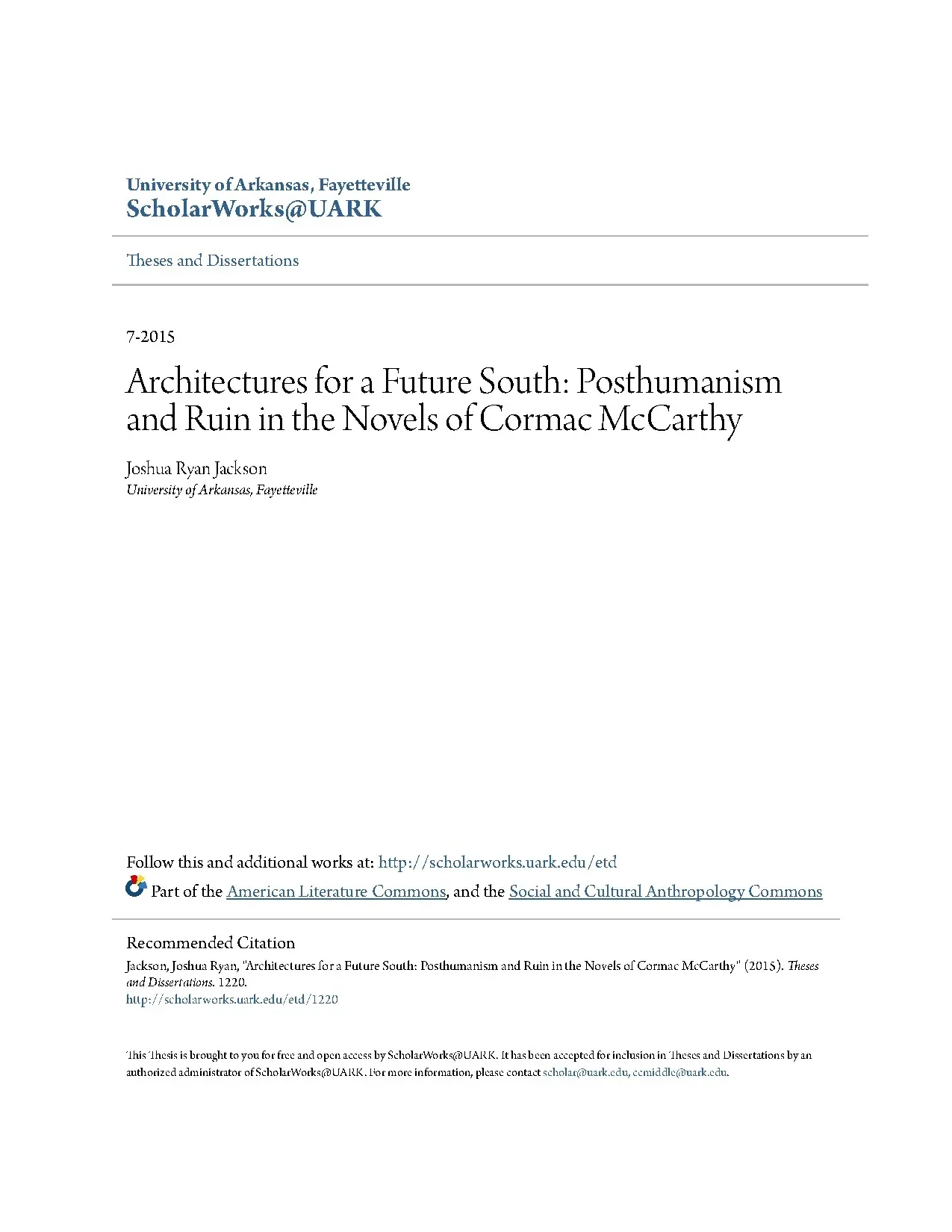 University of Arkansas, Fayetteville
ScholarWorks@UARK

Theses and Dissertations

7-2015

Architectures for a Future South: Posthumanism and Ruin in the Novels of Cormac McCarthy

Joshua Ryan Jackson
University of Arkansas, Fayetteville

Follow this and additional works at: http://scholarworks.uark.edu/etd

Part of the American Literature Commons, and the Social and Cultural Anthropology Commons

Recommended Citation
Jackson, Joshua Ryan, "Architectures for a Future South: Posthumanism and Ruin in the Novels of Cormac McCarthy" (2015). Theses and Dissertations. 1220.
http://scholarworks.uark.edu/etd/1220

This Thesis is brought to you for free and open access by ScholarWorks@UARK. It has been accepted for inclusion in Theses and Dissertations by an authorized administrator of ScholarWorks@UARK. For more information, please contact scholar@uark.edu, ccmiddle@uark.edu.